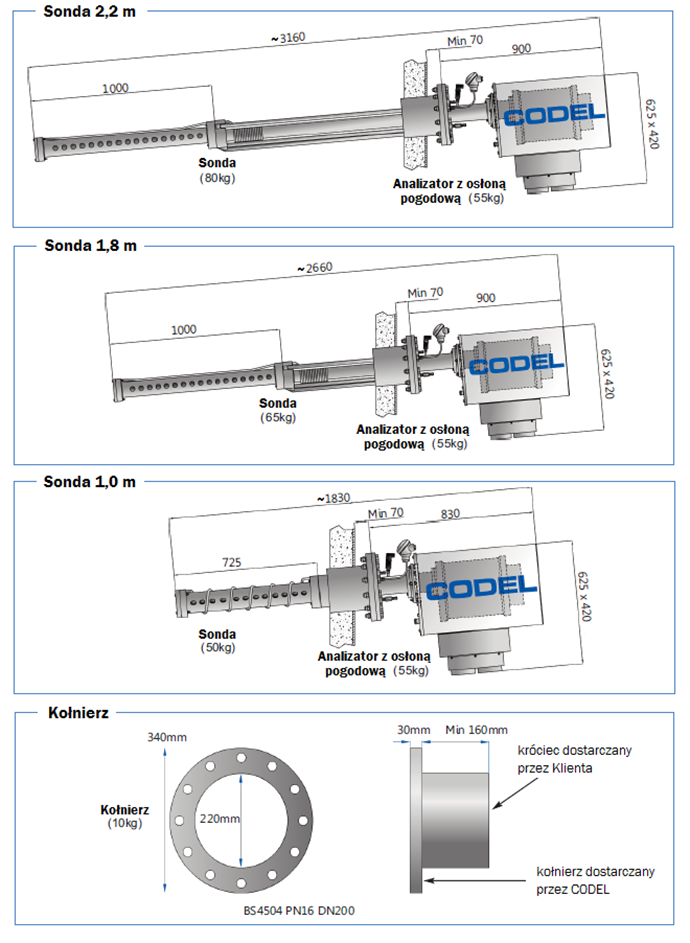 Sonda 2,2 m

~3160

Min 70

900

1000

625 x 420

CODEL

Sonda
(80kg)

Analizator z osłoną pogodową (55kg)

Sonda 1,8 m

~2660

Min 70

900

1000

625 x 420

CODEL

Sonda
(65kg)

Analizator z osłoną pogodową (55kg)

Sonda 1,0 m

~1830

Min 70

830

725

625 x 420

CODEL

Sonda
(50kg)

Analizator z osłoną pogodową (55kg)

Kołnierz

340mm

Kołnierz
(10kg)

220mm

BS4504 PN16 DN200

30mm

Min 160mm

króciec dostarczany przez Klienta

kołnierz dostarczany przez CODEL